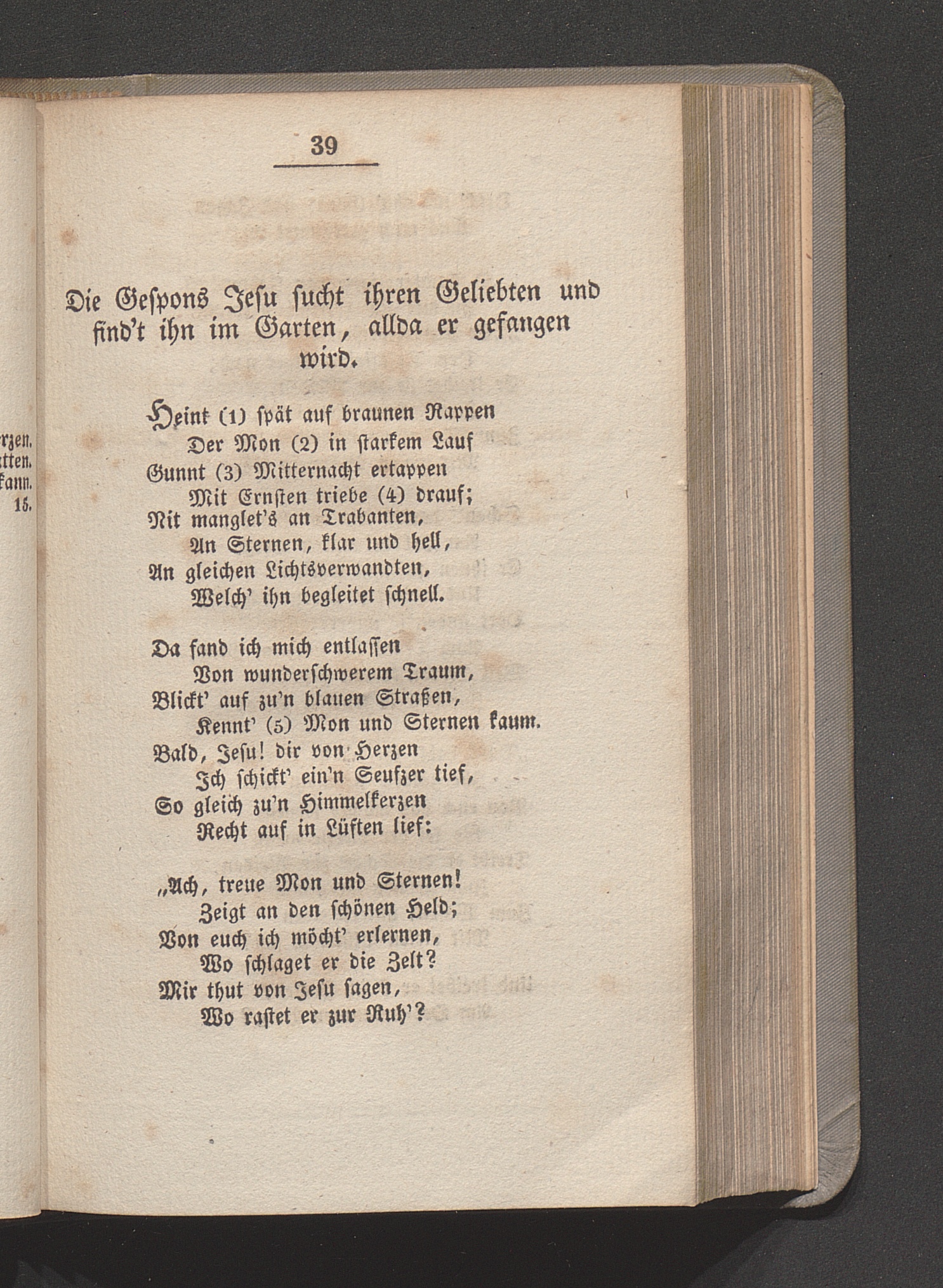 rzen.
tten.
kann.
15.

39

Die Gespons Jesu sucht ihren Geliebten und find't ihn im Garten, allda er gefangen wird.

Heint (1) spät auf braunen Rappen
Der Mon (2) in starkem Lauf
Gunnt (3) Mitternacht ertappen
Mit Ernsten triebe (4) drauf;
Nit manglet's an Trabanten,
An Sternen, klar und hell,
An gleichen Lichtsverwandten,
Welch' ihn begleitet schnell.

Da fand ich mich entlassen
Von wunderschwerem Traum,
Blickt' auf zu'n blauen Straßen,
Kennt' (5) Mon und Sternen kaum.
Bald, Jesu! dir von Herzen
Ich schickt' ein'n Seufzer tief,
So gleich zu'n Himmelkerzen
Recht auf in Lüften lief:

„Ach, treue Mon und Sternen!
Zeigt an den schönen Held;
Von euch ich möcht' erlernen,
Wo schlaget er die Zelt?
Mir thut von Jesu sagen,
Wo rastet er zur Ruh'?